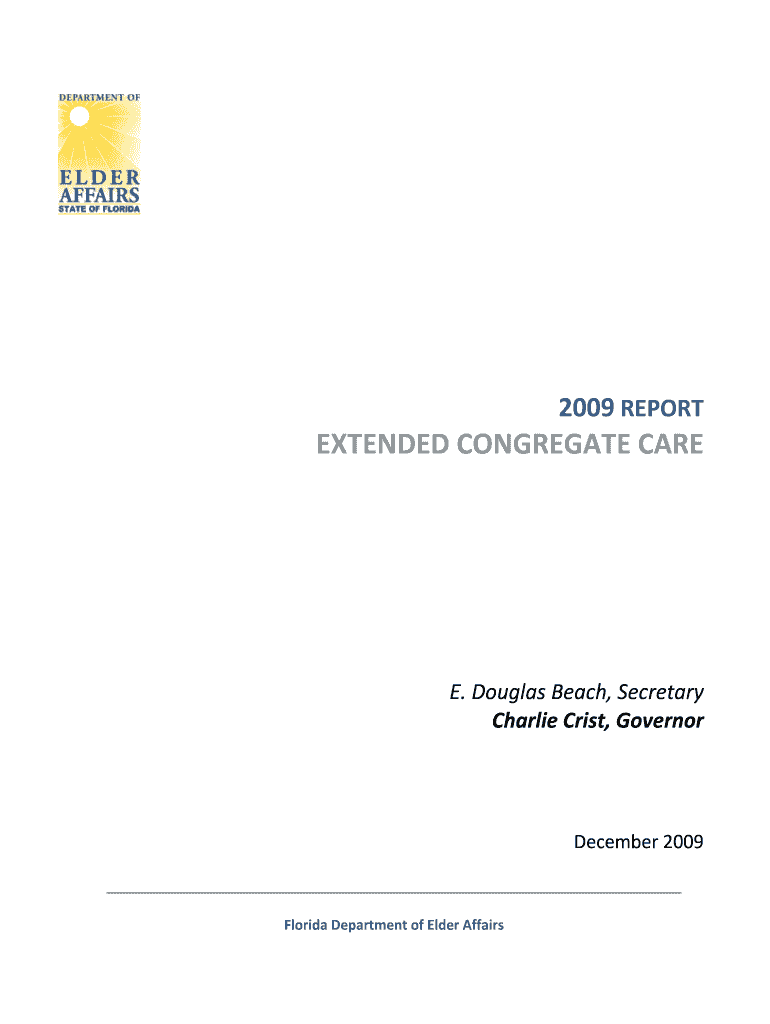 DEPARTMENT OF
ELDER
AFFAIRS
STATE OF FLORIDA

2009 REPORT
EXTENDED CONGREGATE CARE

E. Douglas Beach, Secretary
Charlie Crist, Governor

December 2009

Florida Department of Elder Affairs